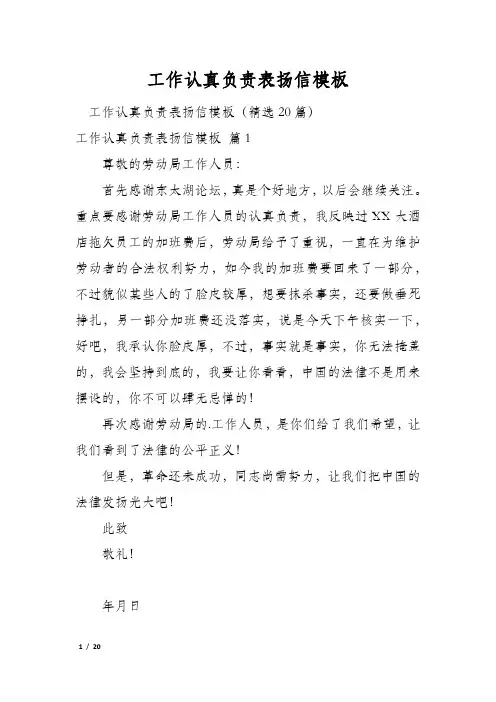 工作认真负责表扬信模板

工作认真负责表扬信模板（精选20篇）

工作认真负责表扬信模板 篇1

尊敬的劳动局工作人员：

首先感谢东太湖论坛，真是个好地方，以后会继续关注。重点要感谢劳动局工作人员的认真负责，我反映过XX大酒店拖欠员工的加班费后，劳动局给予了重视，一直在为维护劳动者的合法权利努力，如今我的加班费要回来了一部分，不过貌似某些人的了脸皮较厚，想要抹杀事实，还要做垂死挣扎，另一部分加班费还没落实，说是今天下午核实一下，好吧，我承认你脸皮厚，不过，事实就是事实，你无法掩盖的，我会坚持到底的，我要让你看看，中国的法律不是用来摆设的，你不可以肆无忌惮的！

再次感谢劳动局的.工作人员，是你们给了我们希望，让我们看到了法律的公平正义！

但是，革命还未成功，同志尚需努力，让我们把中国的法律发扬光大吧！

此致

敬礼！

年月日

1 / 20